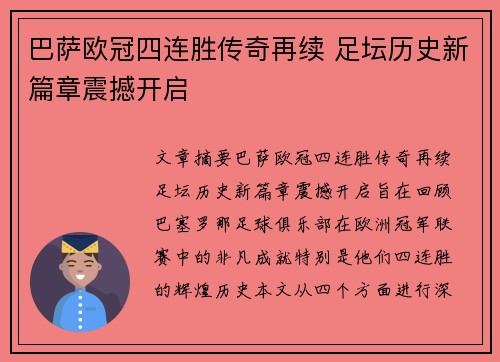 巴萨欧冠四连胜传奇再续 足坛历史新篇章震撼开启

文章摘要巴萨欧冠四连胜传奇再续足坛历史新篇章震撼开启旨在回顾巴塞罗那足球俱乐部在欧洲冠军联赛中的非凡成就特别是他们四连胜的辉煌历史本文从四个方面进行深